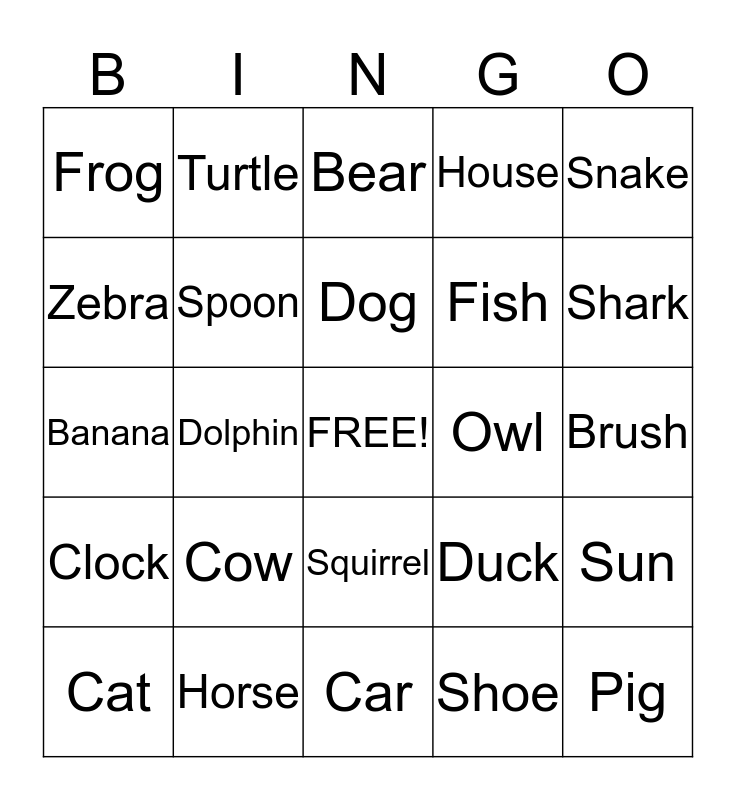 | B | I | N | G | O |
|---|---|---|---|---|
| Frog | Turtle | Bear | House | Snake |
| Zebra | Spoon | Dog | Fish | Shark |
| Banana | Dolphin | FREE! | Owl | Brush |
| Clock | Cow | Squirrel | Duck | Sun |
| Cat | Horse | Car | Shoe | Pig |